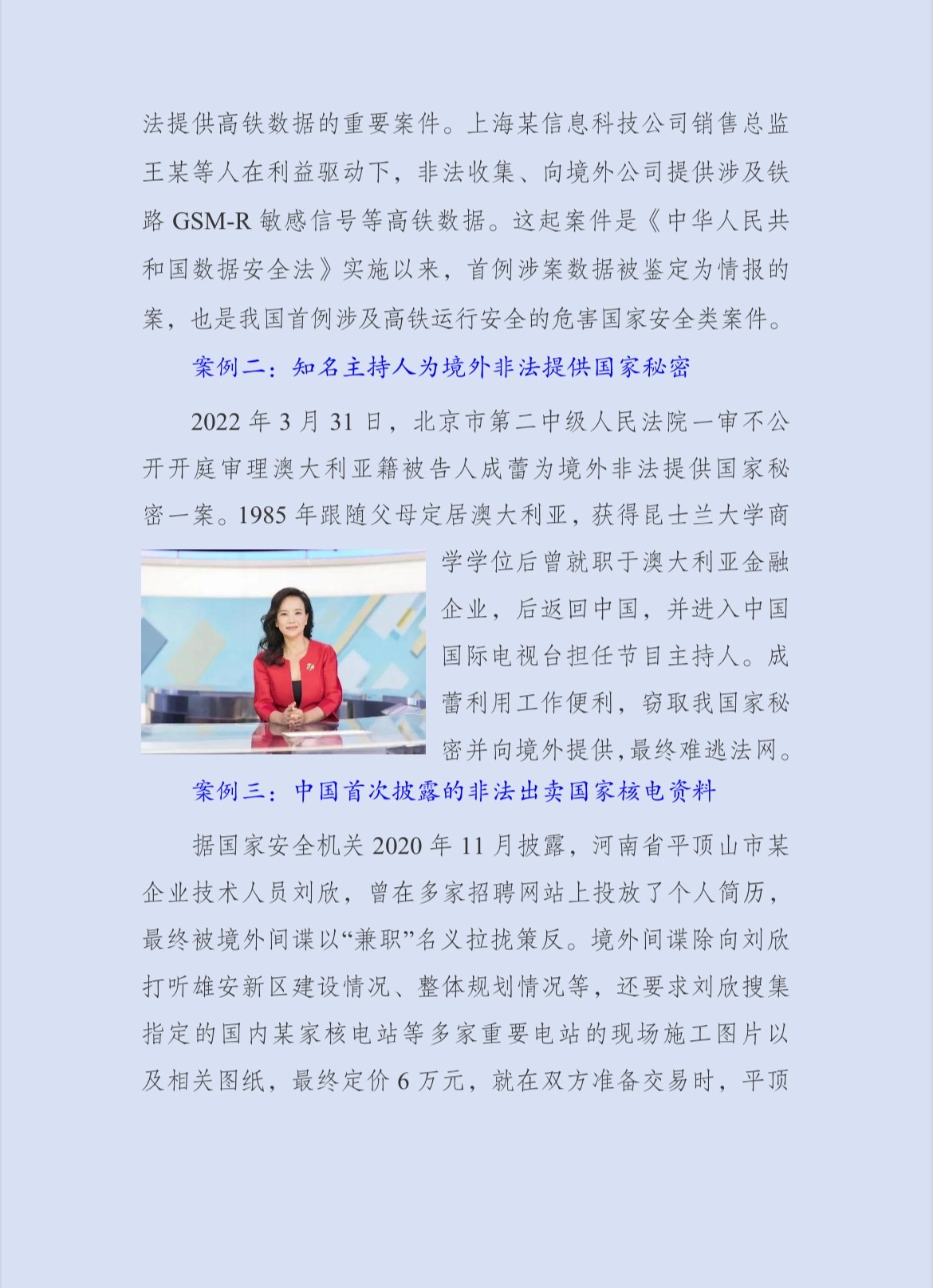 法提供高铁数据的重要案件。上海某信息科技公司销售总监王某等人在利益驱动下，非法收集、向境外公司提供涉及铁路 GSM-R 敏感信号等高铁数据。这起案件是《中华人民共和国数据安全法》实施以来，首例涉案数据被鉴定为情报的案，也是我国首例涉及高铁运行安全的危害国家安全类案件。

案例二：知名主持人为境外非法提供国家秘密

2022 年 3 月 31 日，北京市第二中级人民法院一审不公开开庭审理澳大利亚籍被告人成蕾为境外非法提供国家秘密一案。1985 年跟随父母定居澳大利亚，获得昆士兰大学商学学位后曾就职于澳大利亚金融企业，后返回中国，并进入中国国际电视台担任节目主持人。成蕾利用工作便利，窃取我国家秘密并向境外提供,最终难逃法网。

案例三：中国首次披露的非法出卖国家核电资料

据国家安全机关 2020 年 11 月披露，河南省平顶山市某企业技术人员刘欣，曾在多家招聘网站上投放了个人简历，最终被境外间谍以“兼职”名义拉拢策反。境外间谍除向刘欣打听雄安新区建设情况、整体规划情况等，还要求刘欣搜集指定的国内某家核电站等多家重要电站的现场施工图片以及相关图纸，最终定价 6 万元，就在双方准备交易时，平顶